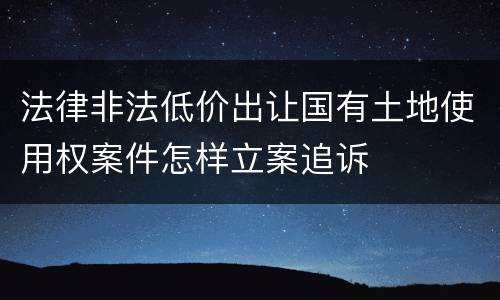 法律非法低价出让国有土地使用权案件怎样立案追诉